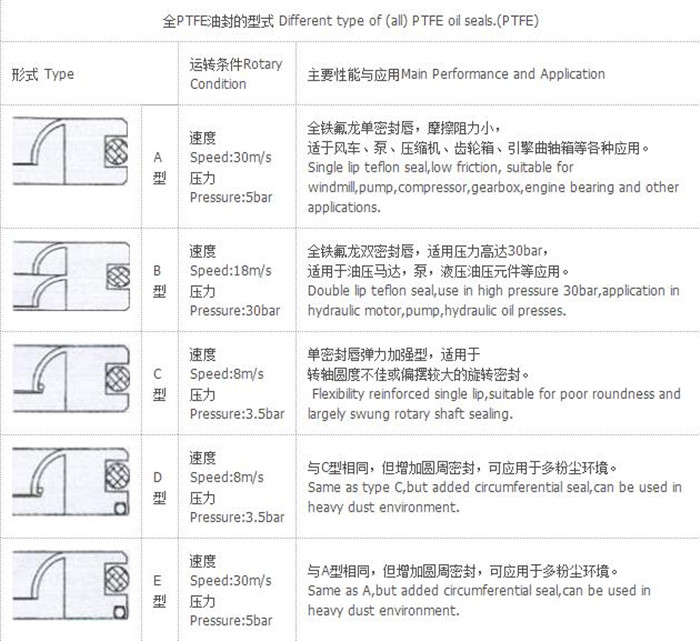 全PTFE油封的型式 Different type of (all) PTFE oil seals.(PTFE)

| 形式 Type | | 运转条件Rotary Condition | 主要性能与应用Main Performance and Application |
|---|---|---|---|
| | A 型 | 速度 Speed:30m/s 压力 Pressure:5bar | 全铁氟龙单密封唇，摩擦阻力小，适于风车、泵、压缩机、齿轮箱、引擎曲轴箱等各种应用。Single lip teflon seal,low friction, suitable for windmill,pump,compressor,gearbox,engine bearing and other applications. |
| | B 型 | 速度 Speed:18m/s 压力 Pressure:30bar | 全铁氟龙双密封唇，适用压力高达30bar，适用于油压马达，泵，液压油压元件等应用。Double lip teflon seal,use in high pressure 30bar,application in hydraulic motor,pump,hydraulic oil presses. |
| | C 型 | 速度 Speed:8m/s 压力 Pressure:3.5bar | 单密封唇弹力加强型，适用于转轴圆度不佳或偏摆较大的旋转密封。Flexibility reinforced single lip,suitable for poor roundness and largely swung rotary shaft sealing. |
| | D 型 | 速度 Speed:8m/s 压力 Pressure:3.5bar | 与C型相同，但增加圆周密封，可应用于多粉尘环境。Same as type C,but added circumferential seal,can be used in heavy dust environment. |
| | E 型 | 速度 Speed:30m/s 压力 Pressure:5bar | 与A型相同，但增加圆周密封，可应用于多粉尘环境。Same as A,but added circumferential seal,can be used in heavy dust environment. |